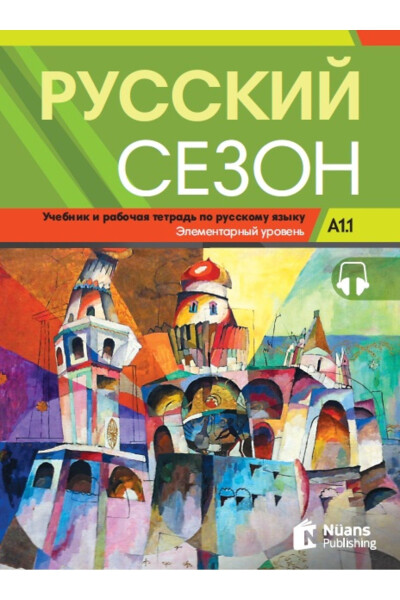 РУССКИЙ
СЕЗОН

Учебник и рабочая тетрадь по русскому языку
Элементарный уровень

A1.1

Nüans
Publishing